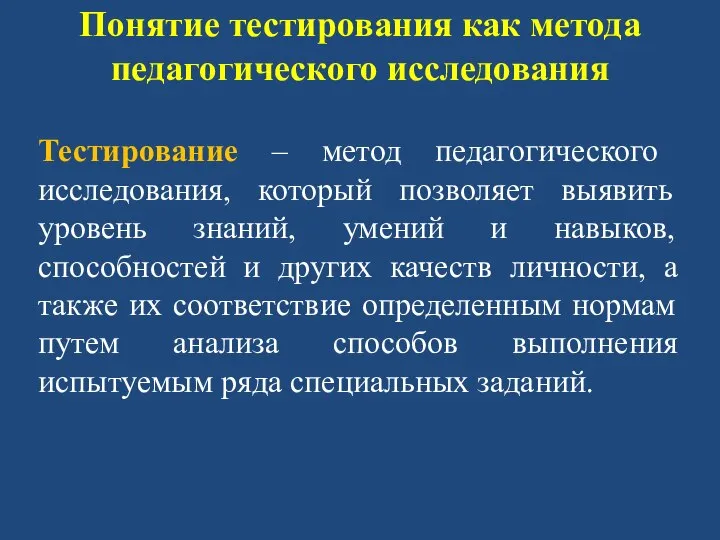 Понятие тестирования как метода педагогического исследования

Тестирование – метод педагогического исследования, который позволяет выявить уровень знаний, умений и навыков, способностей и других качеств личности, а также их соответствие определенным нормам путем анализа способов выполнения испытуемым ряда специальных заданий.